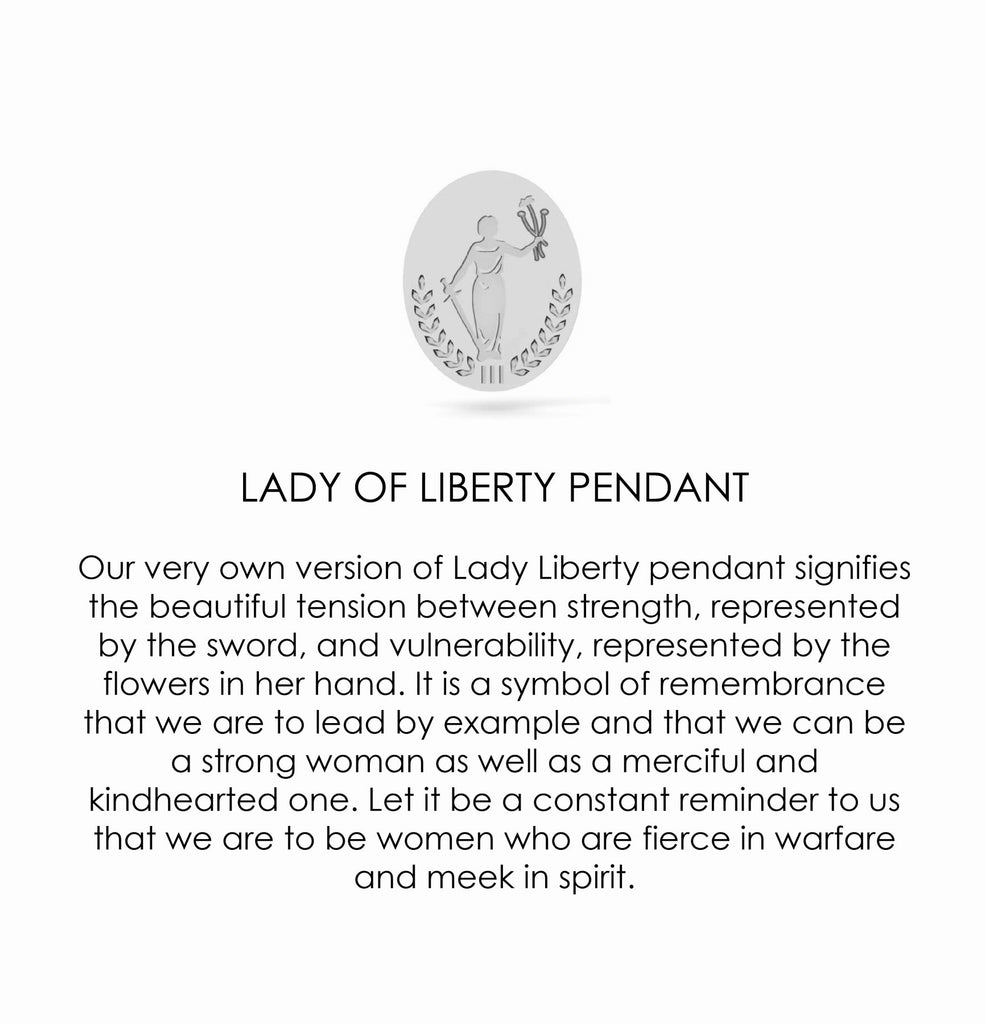 III

LADY OF LIBERTY PENDANT

Our very own version of Lady Liberty pendant signifies the beautiful tension between strength, represented by the sword, and vulnerability, represented by the flowers in her hand. It is a symbol of remembrance that we are to lead by example and that we can be a strong woman as well as a merciful and kindhearted one. Let it be a constant reminder to us that we are to be women who are fierce in warfare and meek in spirit.